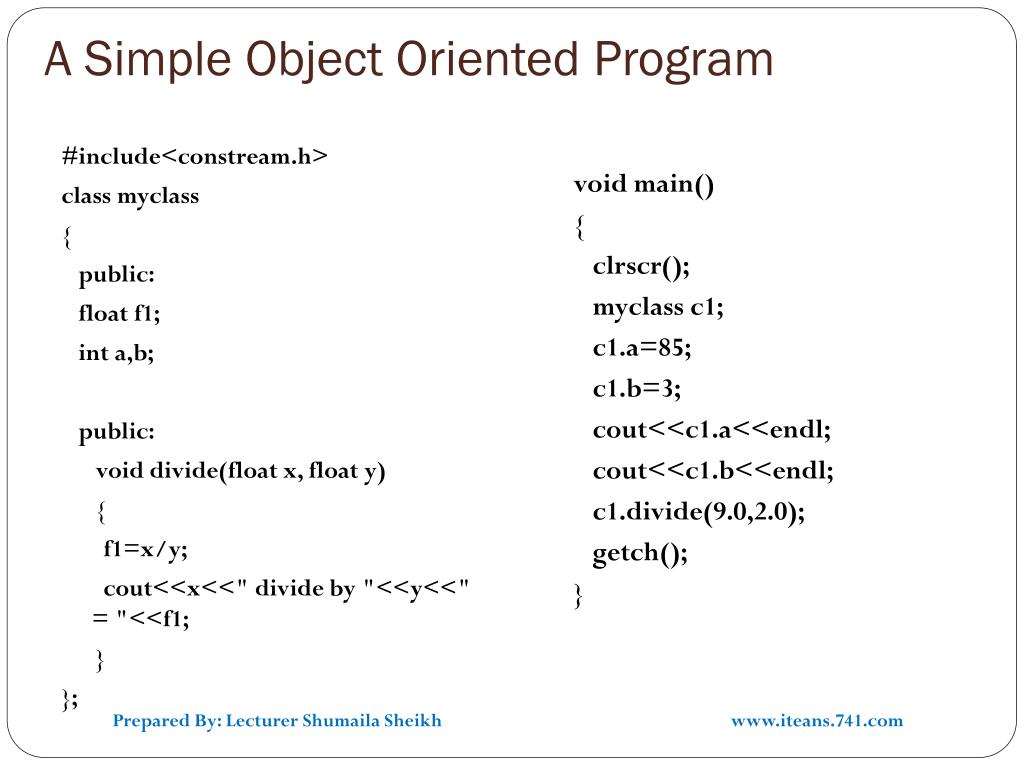 A Simple Object Oriented Program

#include<constream.h>
class myclass
{
public:
float f1;
int a,b;

public:
void divide(float x, float y)
{
f1=x/y;
cout<<x<<" divide by "<<y<<" = "<<f1;
}
};

void main()
{
clrscr();
myclass c1;
c1.a=85;
c1.b=3;
cout<<c1.a<<endl;
cout<<c1.b<<endl;
c1.divide(9.0,2.0);
getch();
}

Prepared By: Lecturer Shumaila Sheikh

www.iteans.741.com